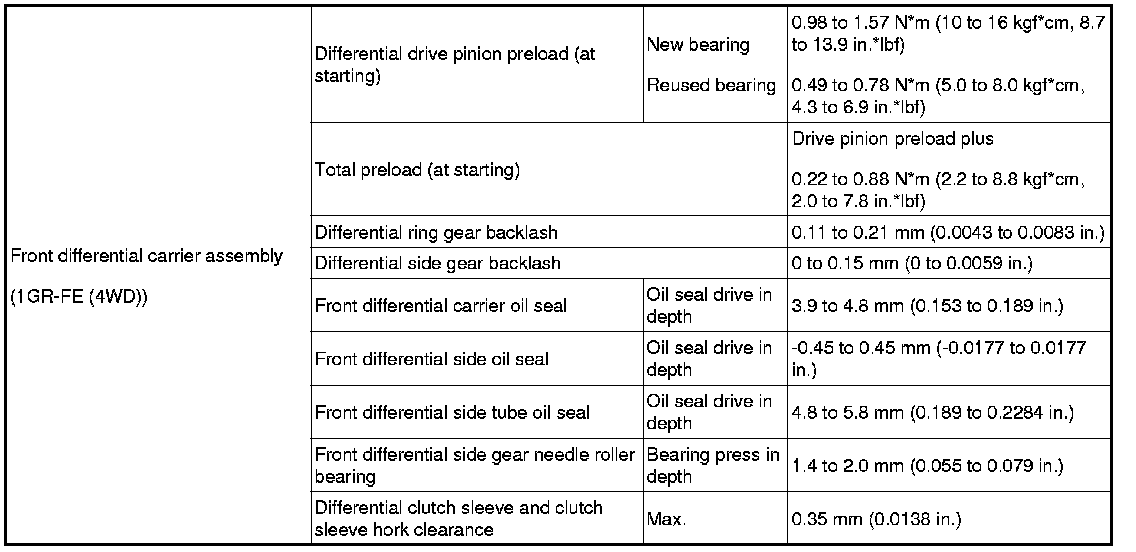 | Front differential carrier assembly (1GR-FE (4WD)) | Differential drive pinion preload (at starting) | New bearing | 0.98 to 1.57 N*m (10 to 16 kgf*cm, 8.7 to 13.9 in.*lbf) |
|---|---|---|---|
| | | Reused bearing | 0.49 to 0.78 N*m (5.0 to 8.0 kgf*cm, 4.3 to 6.9 in.*lbf) |
| | Total preload (at starting) | | Drive pinion preload plus 0.22 to 0.88 N*m (2.2 to 8.8 kgf*cm, 2.0 to 7.8 in.*lbf) |
| | Differential ring gear backlash | | 0.11 to 0.21 mm (0.0043 to 0.0083 in.) |
| | Differential side gear backlash | | 0 to 0.15 mm (0 to 0.0059 in.) |
| | Front differential carrier oil seal | Oil seal drive in depth | 3.9 to 4.8 mm (0.153 to 0.189 in.) |
| | Front differential side oil seal | Oil seal drive in depth | -0.45 to 0.45 mm (-0.0177 to 0.0177 in.) |
| | Front differential side tube oil seal | Oil seal drive in depth | 4.8 to 5.8 mm (0.189 to 0.2284 in.) |
| | Front differential side gear needle roller bearing | Bearing press in depth | 1.4 to 2.0 mm (0.055 to 0.079 in.) |
| | Differential clutch sleeve and clutch sleeve hork clearance | Max. | 0.35 mm (0.0138 in.) |